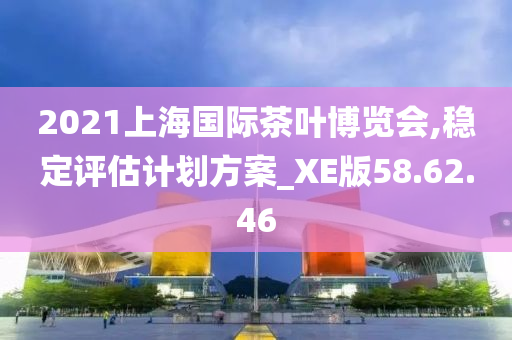 2021上海国际茶叶博览会,稳定评估计划方案_XE版58.62.46